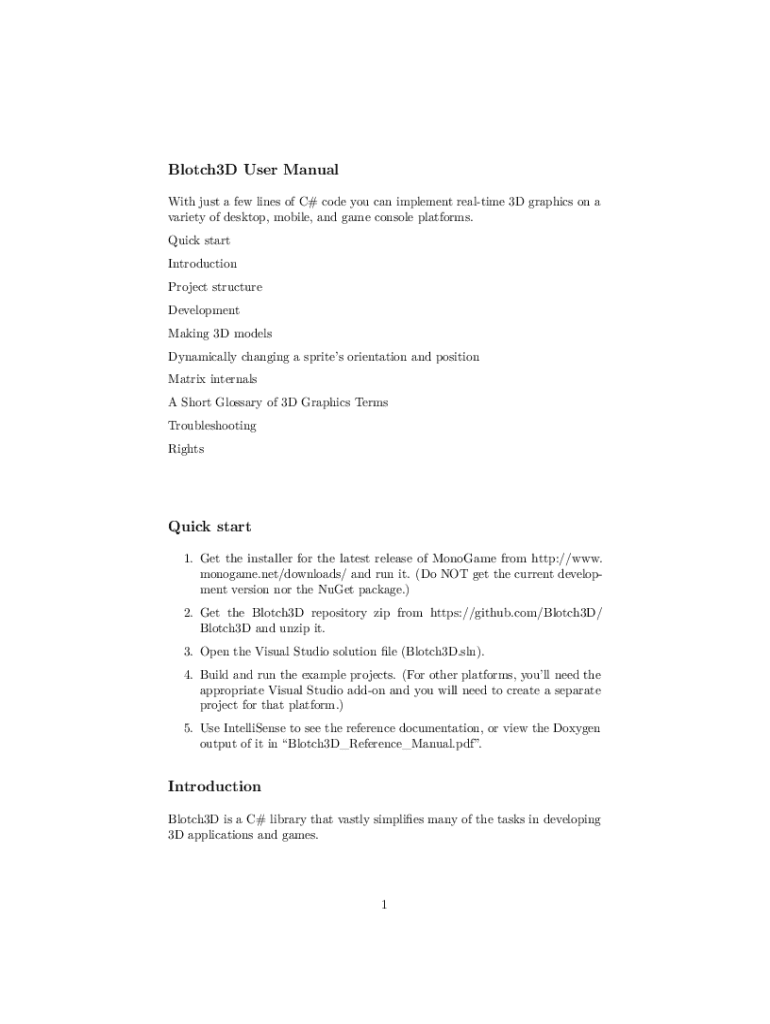 Blotch3D User Manual

With just a few lines of C# code you can implement real-time 3D graphics on a variety of desktop, mobile, and game console platforms.

Quick start

Introduction

Project structure

Development

Making 3D models

Dynamically changing a sprite's orientation and position

Matrix internals

A Short Glossary of 3D Graphics Terms

Troubleshooting

Rights

Quick start

1. Get the installer for the latest release of MonoGame from http://www.monogame.net/downloads/ and run it. (Do NOT get the current development version nor the NuGet package.)

2. Get the Blotch3D repository zip from https://github.com/Blotch3D/Blotch3D and unzip it.

3. Open the Visual Studio solution file (Blotch3D.sln).

4. Build and run the example projects. (For other platforms, you'll need the appropriate Visual Studio add-on and you will need to create a separate project for that platform.)

5. Use IntelliSense to see the reference documentation, or view the Doxygen output of it in "Blotch3D_Reference_Manual.pdf".

Introduction

Blotch3D is a C# library that vastly simplifies many of the tasks in developing 3D applications and games.

1